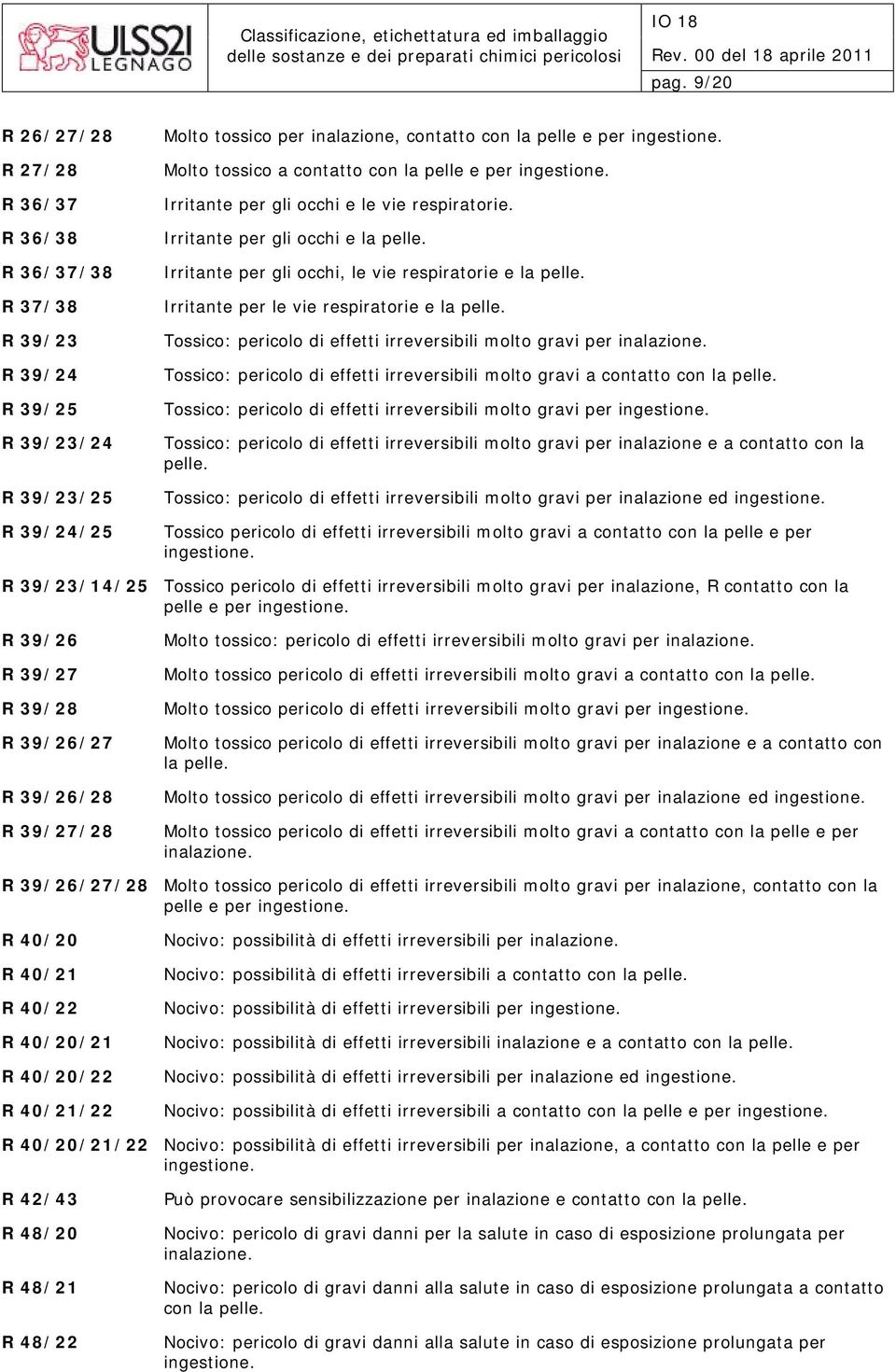 ULSS21 LEGNAGO

Classificazione, etichettatura ed imballaggio delle sostanze e dei preparati chimici pericolosi

IO 18
Rev. 00 del 18 aprile 2011
pag. 9/20

| | |
|---|---|
| R 26/27/28 | Molto tossico per inalazione, contatto con la pelle e per ingestione. |
| R 27/28 | Molto tossico a contatto con la pelle e per ingestione. |
| R 36/37 | Irritante per gli occhi e le vie respiratorie. |
| R 36/38 | Irritante per gli occhi e la pelle. |
| R 36/37/38 | Irritante per gli occhi, le vie respiratorie e la pelle. |
| R 37/38 | Irritante per le vie respiratorie e la pelle. |
| R 39/23 | Tossico: pericolo di effetti irreversibili molto gravi per inalazione. |
| R 39/24 | Tossico: pericolo di effetti irreversibili molto gravi a contatto con la pelle. |
| R 39/25 | Tossico: pericolo di effetti irreversibili molto gravi per ingestione. |
| R 39/23/24 | Tossico: pericolo di effetti irreversibili molto gravi per inalazione e a contatto con la pelle. |
| R 39/23/25 | Tossico: pericolo di effetti irreversibili molto gravi per inalazione ed ingestione. |
| R 39/24/25 | Tossico pericolo di effetti irreversibili molto gravi a contatto con la pelle e per ingestione. |
| R 39/23/14/25 | Tossico pericolo di effetti irreversibili molto gravi per inalazione, R contatto con la pelle e per ingestione. |
| R 39/26 | Molto tossico: pericolo di effetti irreversibili molto gravi per inalazione. |
| R 39/27 | Molto tossico pericolo di effetti irreversibili molto gravi a contatto con la pelle. |
| R 39/28 | Molto tossico pericolo di effetti irreversibili molto gravi per ingestione. |
| R 39/26/27 | Molto tossico pericolo di effetti irreversibili molto gravi per inalazione e a contatto con la pelle. |
| R 39/26/28 | Molto tossico pericolo di effetti irreversibili molto gravi per inalazione ed ingestione. |
| R 39/27/28 | Molto tossico pericolo di effetti irreversibili molto gravi a contatto con la pelle e per inalazione. |
| R 39/26/27/28 | Molto tossico pericolo di effetti irreversibili molto gravi per inalazione, contatto con la pelle e per ingestione. |
| R 40/20 | Nocivo: possibilità di effetti irreversibili per inalazione. |
| R 40/21 | Nocivo: possibilità di effetti irreversibili a contatto con la pelle. |
| R 40/22 | Nocivo: possibilità di effetti irreversibili per ingestione. |
| R 40/20/21 | Nocivo: possibilità di effetti irreversibili inalazione e a contatto con la pelle. |
| R 40/20/22 | Nocivo: possibilità di effetti irreversibili per inalazione ed ingestione. |
| R 40/21/22 | Nocivo: possibilità di effetti irreversibili a contatto con la pelle e per ingestione. |
| R 40/20/21/22 | Nocivo: possibilità di effetti irreversibili per inalazione, a contatto con la pelle e per ingestione. |
| R 42/43 | Può provocare sensibilizzazione per inalazione e contatto con la pelle. |
| R 48/20 | Nocivo: pericolo di gravi danni per la salute in caso di esposizione prolungata per inalazione. |
| R 48/21 | Nocivo: pericolo di gravi danni alla salute in caso di esposizione prolungata a contatto con la pelle. |
| R 48/22 | Nocivo: pericolo di gravi danni alla salute in caso di esposizione prolungata per ingestione. |